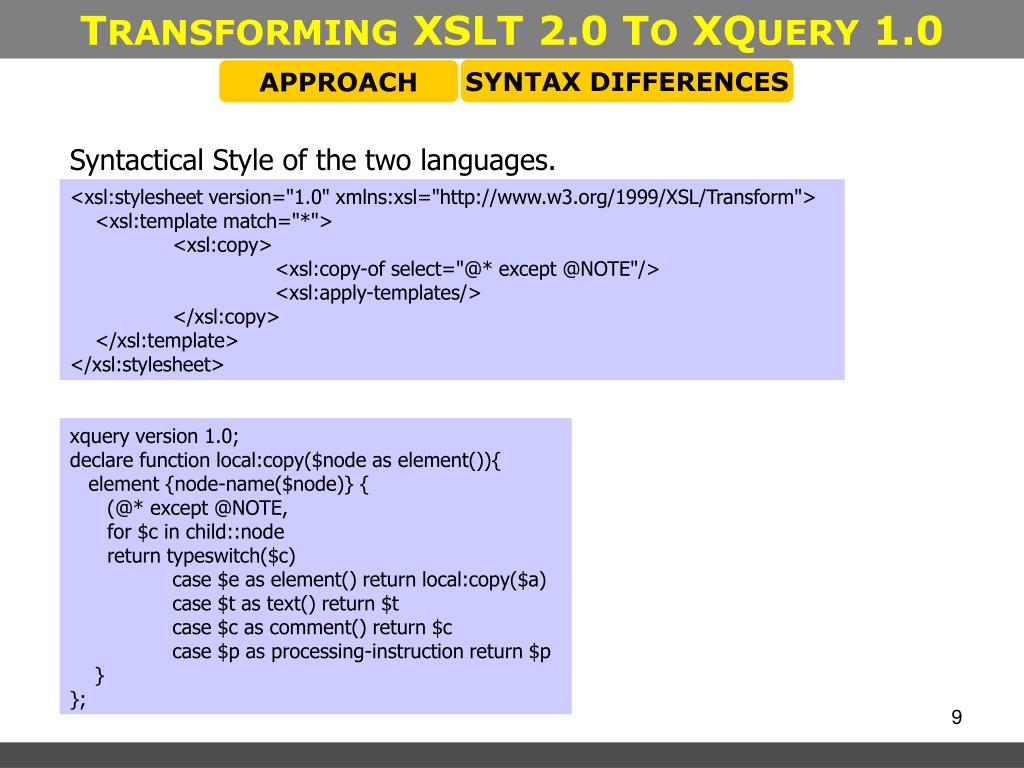 TRANSFORMING XSLT 2.0 TO XQUERY 1.0

APPROACH

SYNTAX DIFFERENCES

Syntactical Style of the two languages.

<xsl:stylesheet version="1.0" xmlns:xsl="http://www.w3.org/1999/XSL/Transform">
<xsl:template match="*">
<xsl:copy>
<xsl:copy-of select="@* except @NOTE"/>
<xsl:apply-templates/>
</xsl:copy>
</xsl:template>
</xsl:stylesheet>

xquery version 1.0;
declare function local:copy($node as element()){
element {node-name($node)} {
(@* except @NOTE,
for $c in child::node
return typeswitch($c)
case $e as element() return local:copy($a)
case $t as text() return $t
case $c as comment() return $c
case $p as processing-instruction return $p
}
};

9